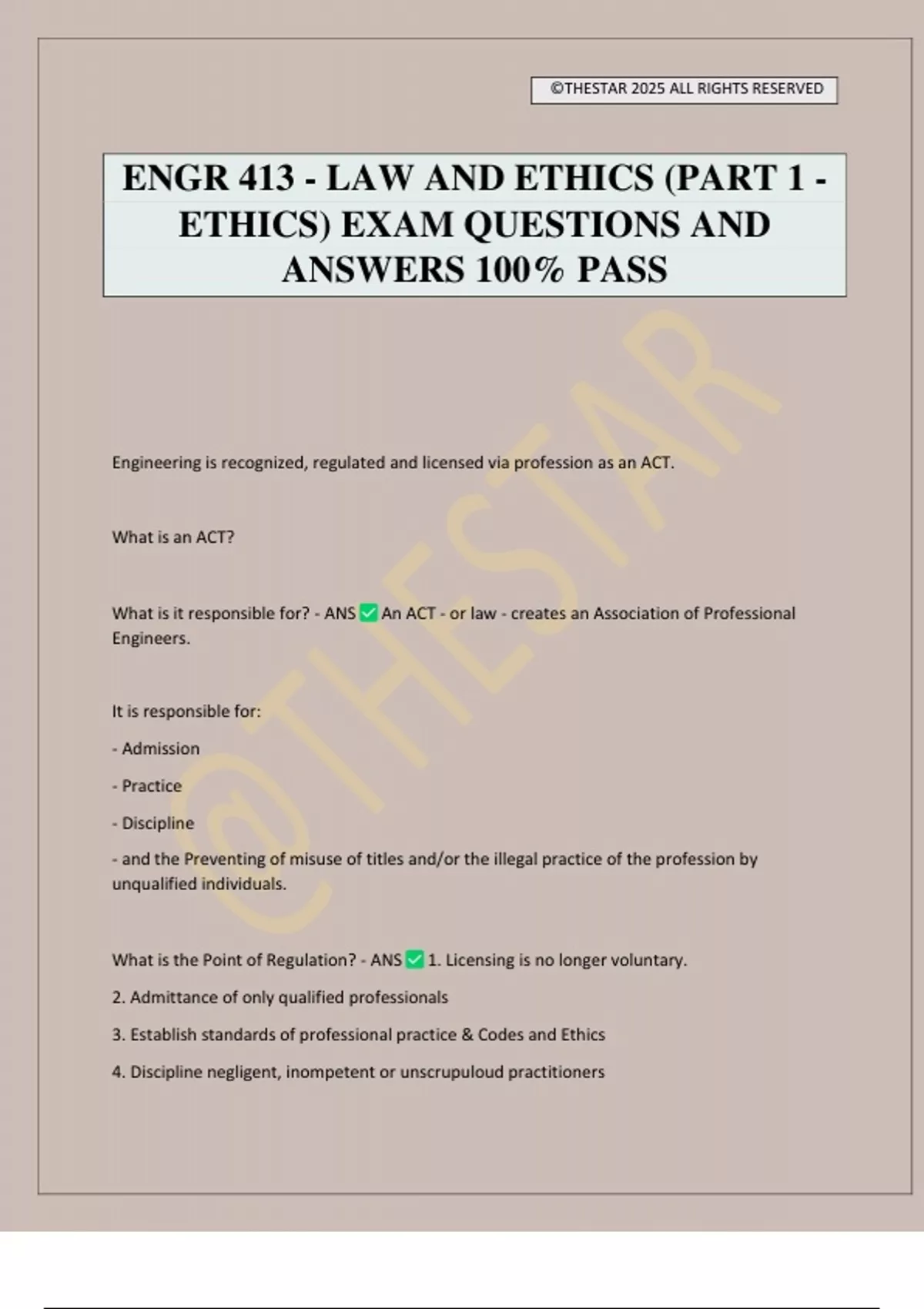 ©THESTAR 2025 ALL RIGHTS RESERVED

ENGR 413 - LAW AND ETHICS (PART 1 - ETHICS) EXAM QUESTIONS AND ANSWERS 100% PASS

@THESTAR

Engineering is recognized, regulated and licensed via profession as an ACT.

What is an ACT?

What is it responsible for? - ANS ✅ An ACT - or law - creates an Association of Professional Engineers.

It is responsible for:

- Admission

- Practice

- Discipline

- and the Preventing of misuse of titles and/or the illegal practice of the profession by unqualified individuals.

What is the Point of Regulation? - ANS ✅ 1. Licensing is no longer voluntary.

2. Admittance of only qualified professionals

3. Establish standards of professional practice & Codes and Ethics

4. Discipline negligent, inompetent or unscrupuloud practitioners